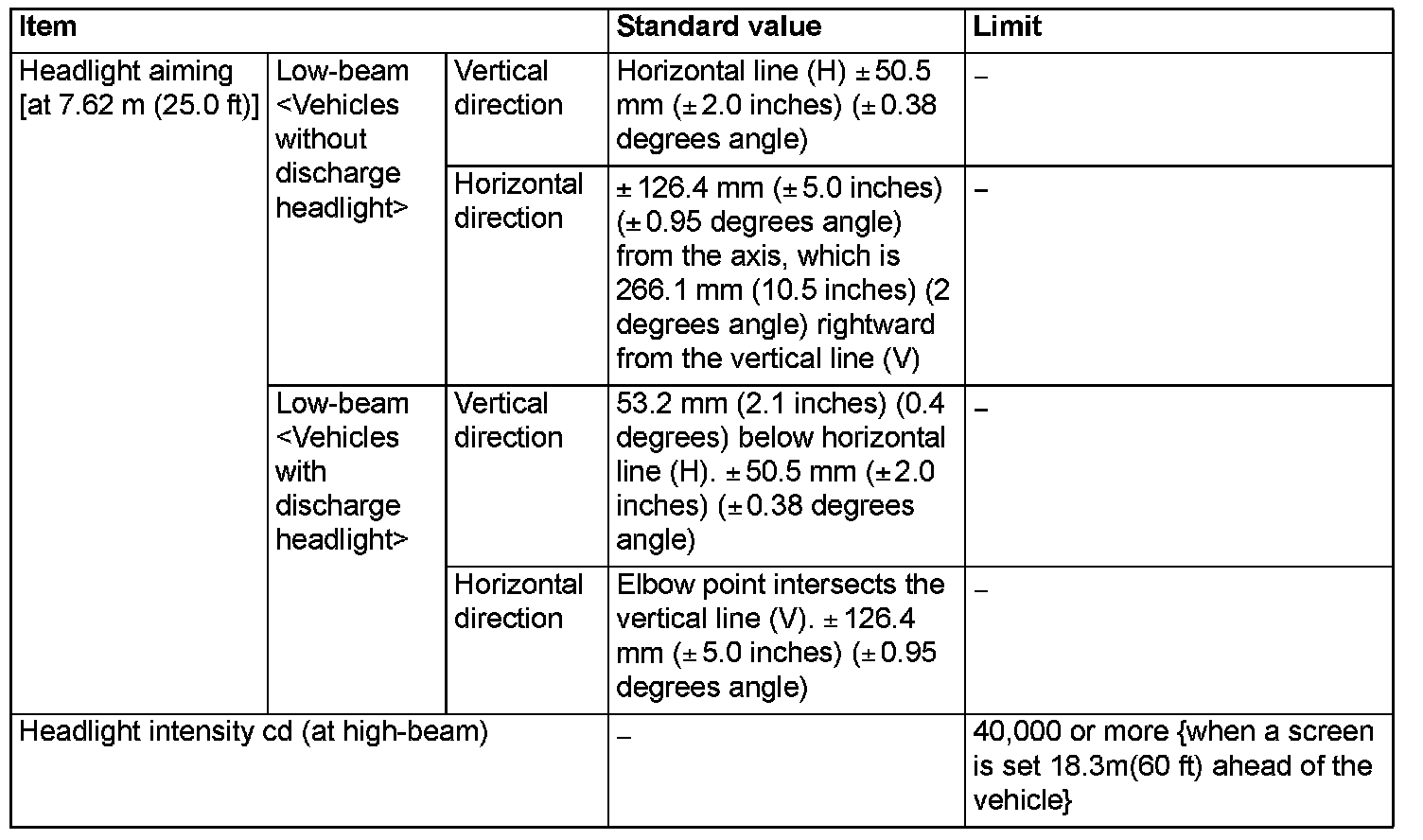 | Item | | | Standard value | Limit |
|---|---|---|---|---|
| Headlight aiming [at 7.62 m (25.0 ft)] | Low-beam <Vehicles without discharge headlight> | Vertical direction | Horizontal line (H) ± 50.5 mm (± 2.0 inches) (± 0.38 degrees angle) | – |
| | | Horizontal direction | ± 126.4 mm (± 5.0 inches) (± 0.95 degrees angle) from the axis, which is 266.1 mm (10.5 inches) (2 degrees angle) rightward from the vertical line (V) | – |
| | Low-beam <Vehicles with discharge headlight> | Vertical direction | 53.2 mm (2.1 inches) (0.4 degrees) below horizontal line (H). ± 50.5 mm (± 2.0 inches) (± 0.38 degrees angle) | – |
| | | Horizontal direction | Elbow point intersects the vertical line (V). ± 126.4 mm (± 5.0 inches) (± 0.95 degrees angle) | – |
| Headlight intensity cd (at high-beam) | | | – | 40,000 or more {when a screen is set 18.3m(60 ft) ahead of the vehicle} |